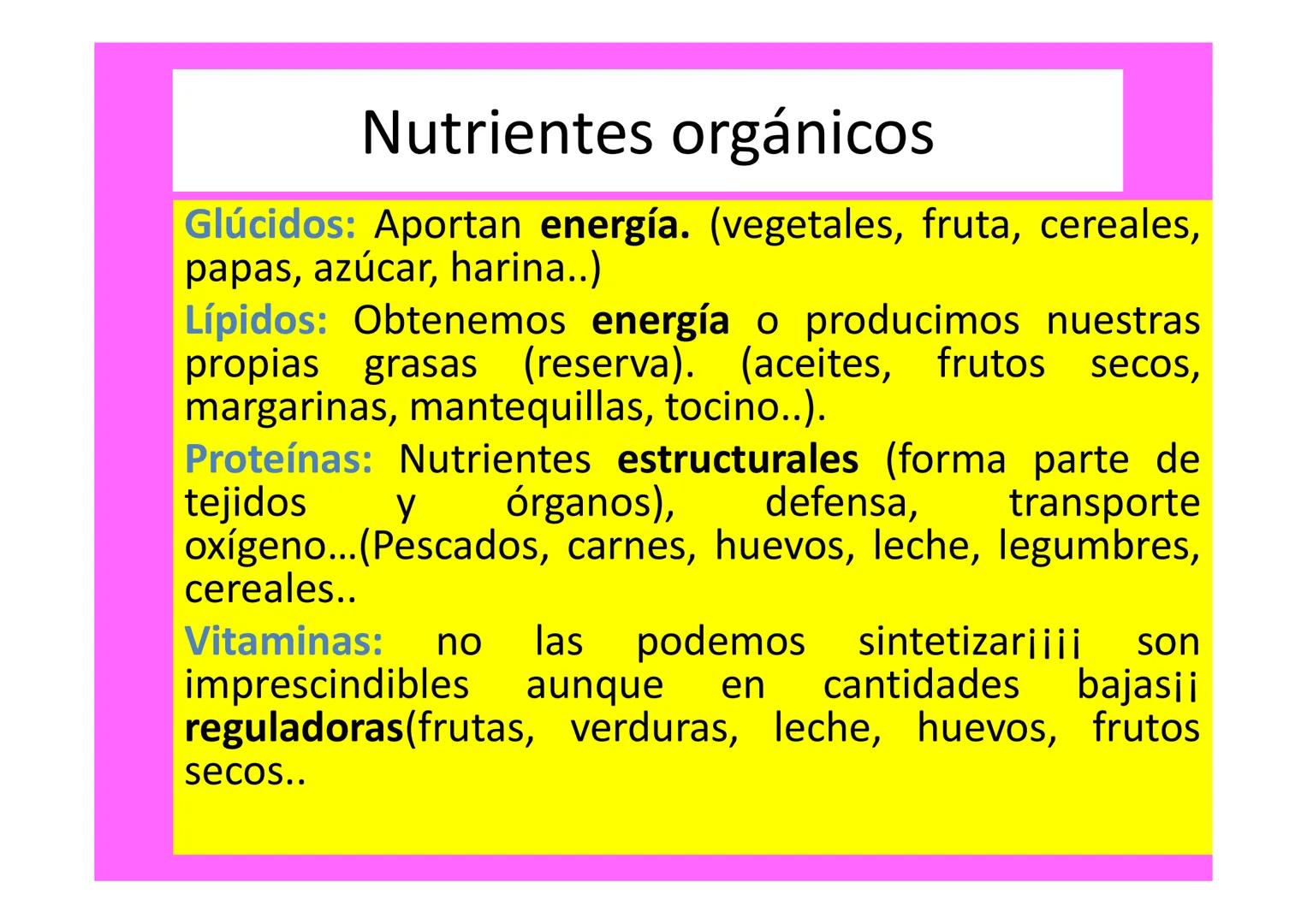 Nutrientes orgánicos

Glúcidos: Aportan energía. (vegetales, fruta, cereales, papas, azúcar, harina..)

Lípidos: Obtenemos energía o producimos nuestras propias grasas (reserva). (aceites, frutos secos, margarinas, mantequillas, tocino..).

Proteínas: Nutrientes estructurales (forma parte de tejidos y órganos), defensa, transporte oxígeno…(Pescados, carnes, huevos, leche, legumbres, cereales..

Vitaminas: no las podemos sintetizar¡¡¡¡ son imprescindibles aunque en cantidades bajas¡¡ reguladoras(frutas, verduras, leche, huevos, frutos secos..